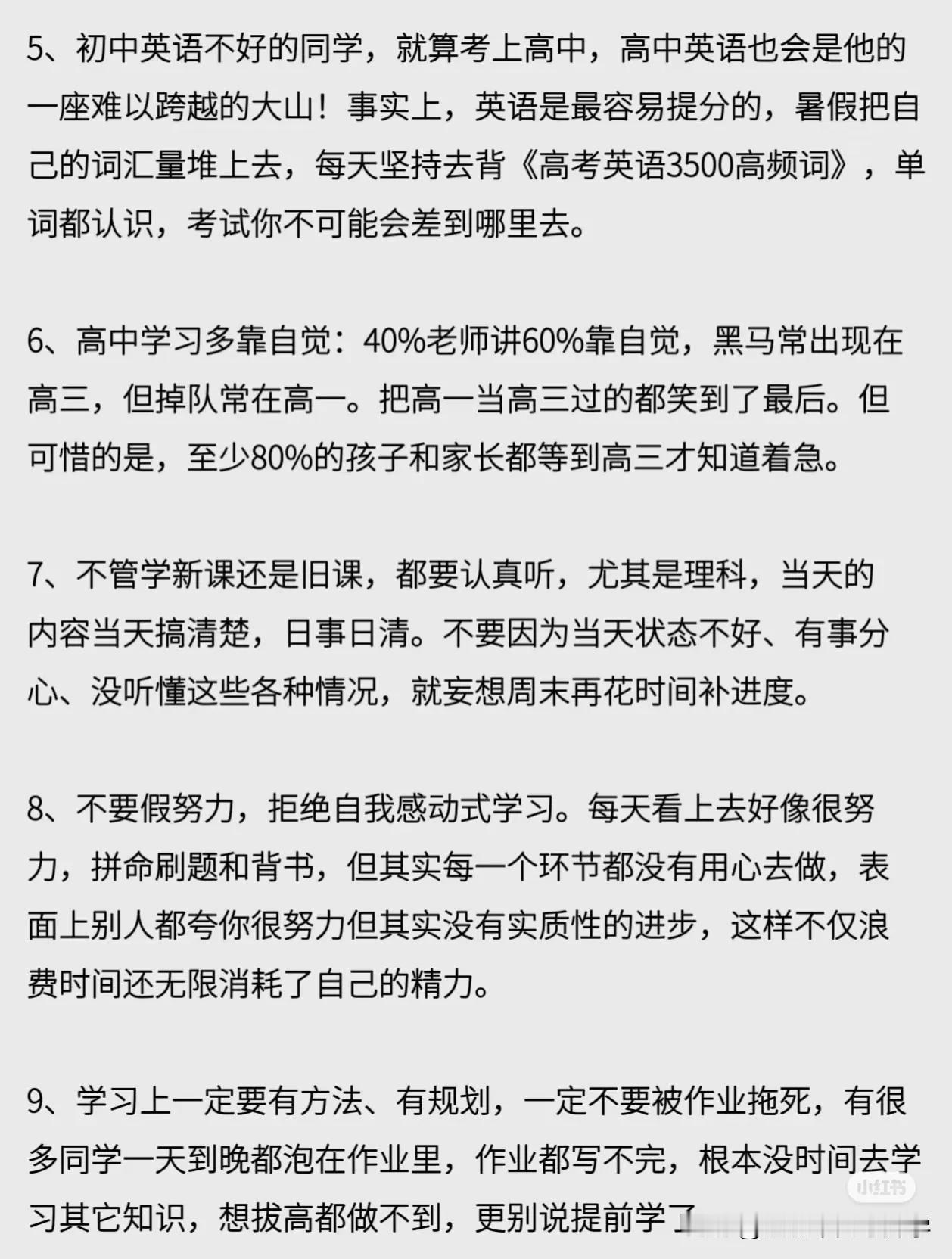 5、初中英语不好的同学，就算考上高中，高中英语也会是他的一座难以跨越的大山！事实上，英语是最容易提分的，暑假把自己的词汇量堆上去，每天坚持去背《高考英语3500高频词》，单词都认识，考试你不可能会差到哪里去。

6、高中学习多靠自觉：40%老师讲60%靠自觉，黑马常出现在高三，但掉队常在高一。把高一当高三过的都笑到了最后。但可惜的是，至少80%的孩子和家长都等到高三才知道着急。

7、不管学新课还是旧课，都要认真听，尤其是理科，当天的内容当天搞清楚，日事日清。不要因为当天状态不好、有事分心、没听懂这些各种情况，就妄想周末再花时间补进度。

8、不要假努力，拒绝自我感动式学习。每天看上去好像很努力，拼命刷题和背书，但其实每一个环节都没有用心去做，表面上别人都夸你很努力但其实没有实质性的进步，这样不仅浪费时间还无限消耗了自己的精力。

9、学习上一定要有方法、有规划，一定不要被作业拖死，有很多同学一天到晚都泡在作业里，作业都写不完，根本没时间去学习其它知识，想拔高都做不到，更别说提前学了

小红书